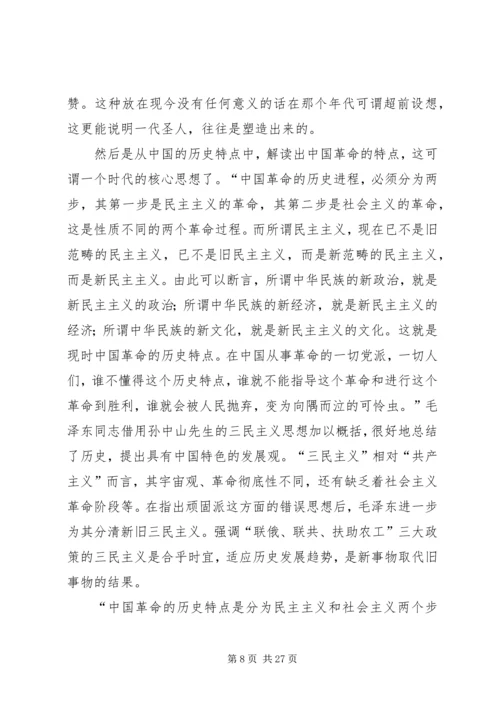 赞。这种放在现今没有任何意义的话在那个年代可谓超前设想，这更能说明一代圣人，往往是塑造出来的。

然后是从中国的历史特点中，解读出中国革命的特点，这可谓一个时代的核心思想了。“中国革命的历史进程，必须分为两步，其第一步是民主主义的革命，其第二步是社会主义的革命，这是性质不同的两个革命过程。而所谓民主主义，现在已不是旧范畴的民主主义，已不是旧民主主义，而是新范畴的民主主义，而是新民主主义。由此可以断言，所谓中华民族的新政治，就是新民主主义的政治；所谓中华民族的新经济，就是新民主主义的经济；所谓中华民族的新文化，就是新民主主义的文化。这就是现时中国革命的历史特点。在中国从事革命的一切党派，一切人们，谁不懂得这个历史特点，谁就不能指导这个革命和进行这个革命到胜利，谁就会被人民抛弃，变为向隅而泣的可怜虫。”毛泽东同志借用孙中山先生的三民主义思想加以概括，很好地总结了历史，提出具有中国特色的发展观。“三民主义”相对“共产主义”而言，其宇宙观、革命彻底性不同，还有缺乏着社会主义革命阶段等。在指出顽固派这方面的错误思想后，毛泽东进一步为其分清新旧三民主义。强调“联俄、联共、扶助农工”三大政策的三民主义是合乎时宜，适应历史发展趋势，是新事物取代旧事物的结果。

“中国革命的历史特点是分为民主主义和社会主义两个步

第 8 页 共 27 页